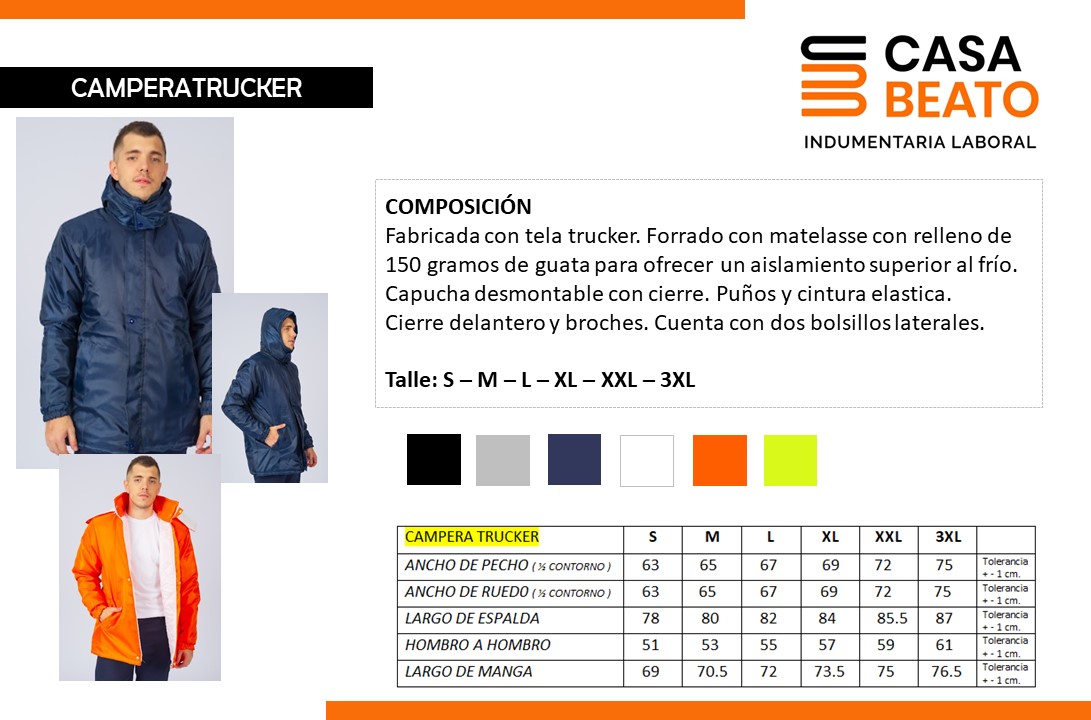 CAMPERATRUCKER

CASA BEATO
INDUMENTARIA LABORAL

COMPOSICIÓN
Fabricada con tela trucker. Forrado con matelasse con relleno de 150 gramos de guata para ofrecer un aislamiento superior al frío. Capucha desmontable con cierre. Puños y cintura elastica. Cierre delantero y broches. Cuenta con dos bolsillos laterales.

Talle: S – M – L – XL – XXL – 3XL

| CAMPERA TRUCKER | S | M | L | XL | XXL | 3XL | |
|---|---|---|---|---|---|---|---|
| ANCHO DE PECHO ( ½ CONTORNO ) | 63 | 65 | 67 | 69 | 72 | 75 | Tolerancia + - 1 cm. |
| ANCHO DE RUEDO ( ½ CONTORNO ) | 63 | 65 | 67 | 69 | 72 | 75 | Tolerancia + - 1 cm. |
| LARGO DE ESPALDA | 78 | 80 | 82 | 84 | 85.5 | 87 | Tolerancia + - 1 cm. |
| HOMBRO A HOMBRO | 51 | 53 | 55 | 57 | 59 | 61 | Tolerancia + - 1 cm. |
| LARGO DE MANGA | 69 | 70.5 | 72 | 73.5 | 75 | 76.5 | Tolerancia + - 1 cm. |